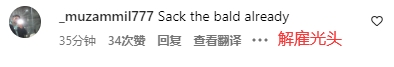 _muzammil777 Sack the bald already

35分钟 34次赞 回复 查看翻译 ··· 解雇光头